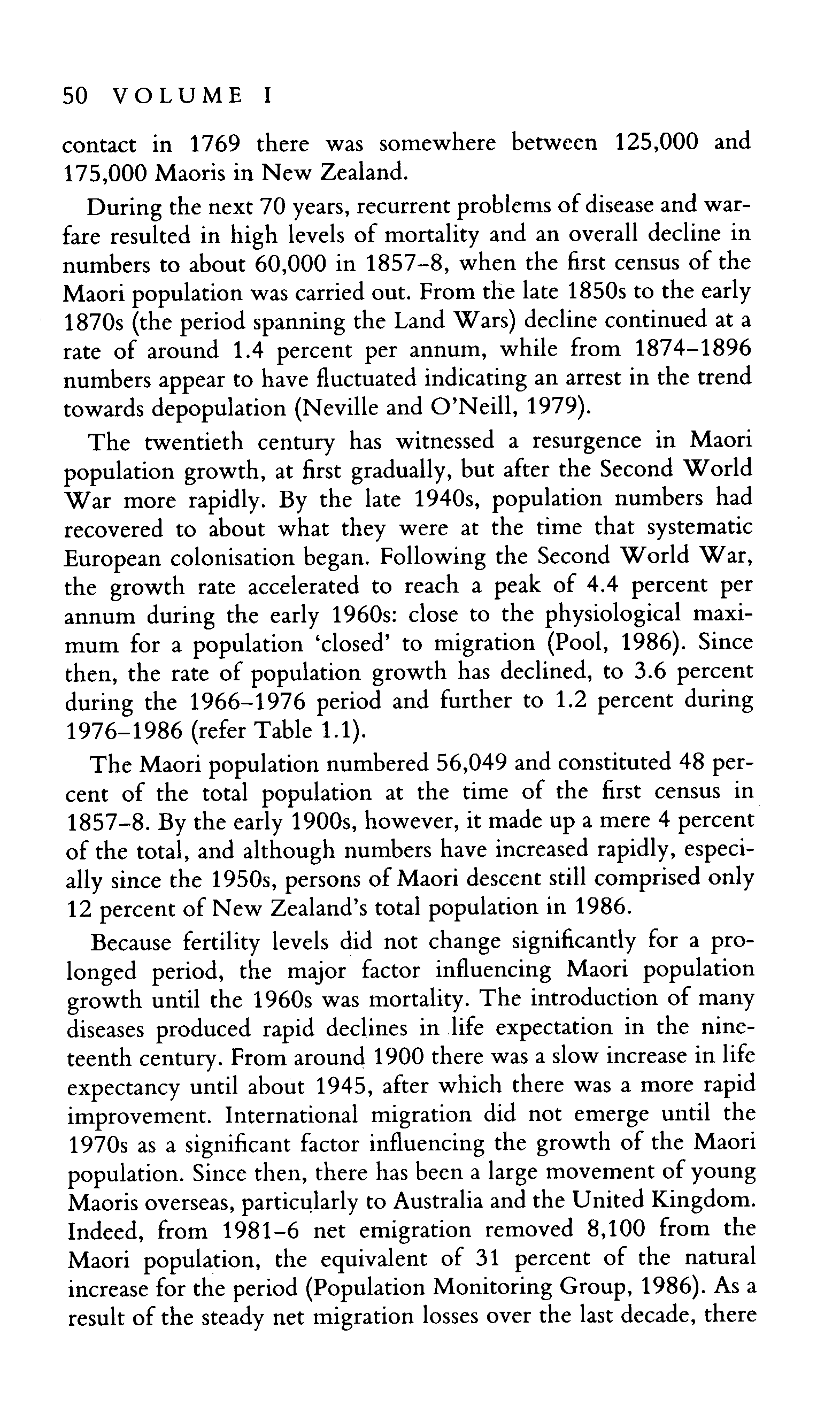 50 VOLUME I

contact in 1769 there was somewhere between 125,000 and 175,000 Maoris in New Zealand.

During the next 70 years, recurrent problems of disease and warfare resulted in high levels of mortality and an overall decline in numbers to about 60,000 in 1857–8, when the first census of the Maori population was carried out. From the late 1850s to the early 1870s (the period spanning the Land Wars) decline continued at a rate of around 1.4 percent per annum, while from 1874–1896 numbers appear to have fluctuated indicating an arrest in the trend towards depopulation (Neville and O'Neill, 1979).

The twentieth century has witnessed a resurgence in Maori population growth, at first gradually, but after the Second World War more rapidly. By the late 1940s, population numbers had recovered to about what they were at the time that systematic European colonisation began. Following the Second World War, the growth rate accelerated to reach a peak of 4.4 percent per annum during the early 1960s: close to the physiological maximum for a population 'closed' to migration (Pool, 1986). Since then, the rate of population growth has declined, to 3.6 percent during the 1966–1976 period and further to 1.2 percent during 1976–1986 (refer Table 1.1).

The Maori population numbered 56,049 and constituted 48 percent of the total population at the time of the first census in 1857–8. By the early 1900s, however, it made up a mere 4 percent of the total, and although numbers have increased rapidly, especially since the 1950s, persons of Maori descent still comprised only 12 percent of New Zealand's total population in 1986.

Because fertility levels did not change significantly for a prolonged period, the major factor influencing Maori population growth until the 1960s was mortality. The introduction of many diseases produced rapid declines in life expectation in the nineteenth century. From around 1900 there was a slow increase in life expectancy until about 1945, after which there was a more rapid improvement. International migration did not emerge until the 1970s as a significant factor influencing the growth of the Maori population. Since then, there has been a large movement of young Maoris overseas, particularly to Australia and the United Kingdom. Indeed, from 1981–6 net emigration removed 8,100 from the Maori population, the equivalent of 31 percent of the natural increase for the period (Population Monitoring Group, 1986). As a result of the steady net migration losses over the last decade, there